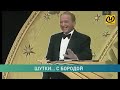 ШУТКИ... С БОРОДОЙ